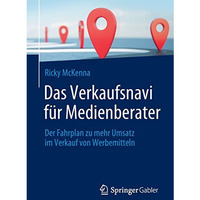 Ricky McKenna

Das Verkaufsnavi für Medienberater

Der Fahrplan zu mehr Umsatz im Verkauf von Werbemitteln

Springer Gabler